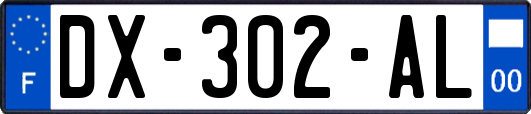 F
DX-302-AL
00